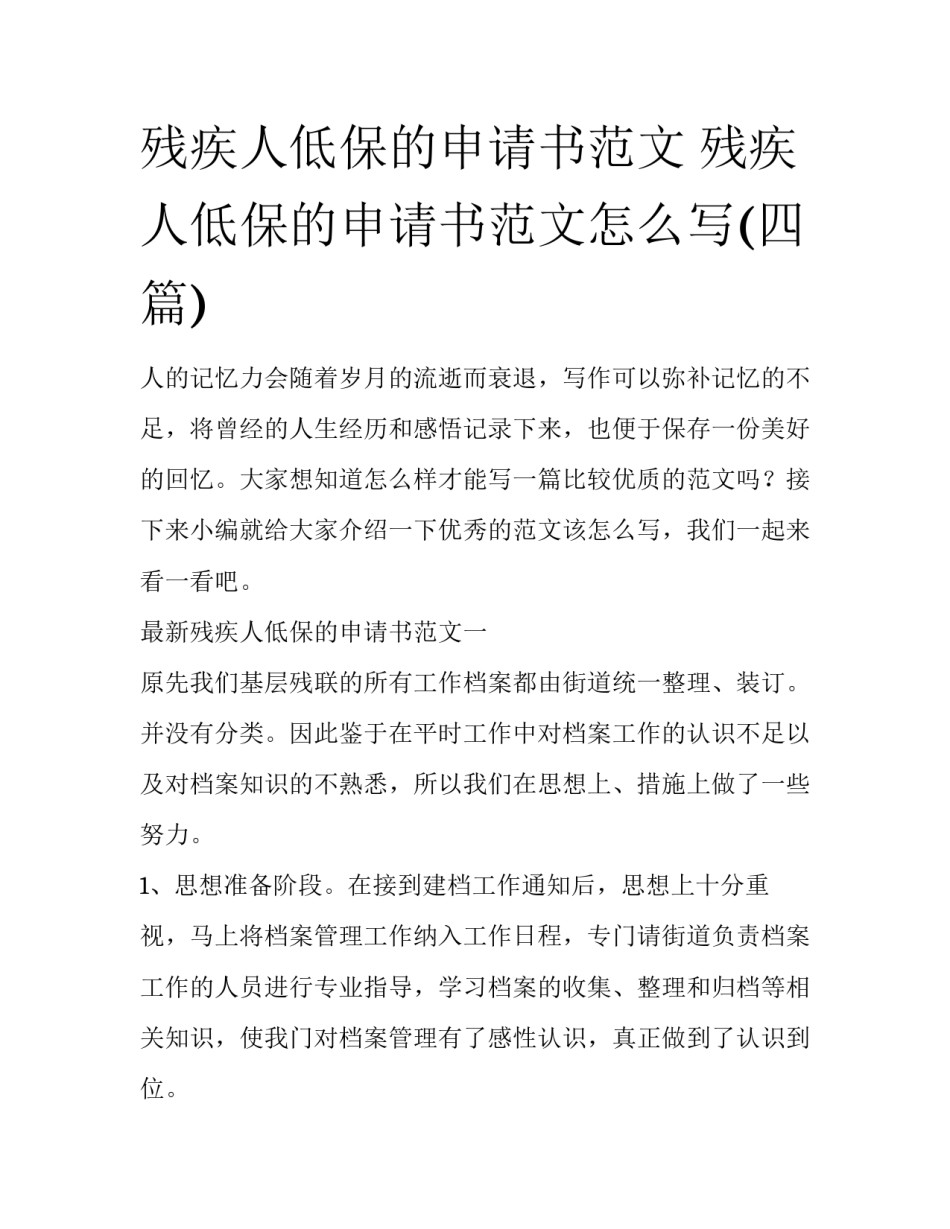 残疾人低保的申请书范文 残疾人低保的申请书范文怎么写(四篇)

人的记忆力会随着岁月的流逝而衰退，写作可以弥补记忆的不足，将曾经的人生经历和感悟记录下来，也便于保存一份美好的回忆。大家想知道怎么样才能写一篇比较优质的范文吗？接下来小编就给大家介绍一下优秀的范文该怎么写，我们一起来看一看吧。

最新残疾人低保的申请书范文一

原先我们基层残联的所有工作档案都由街道统一整理、装订。并没有分类。因此鉴于在平时工作中对档案工作的认识不足以及对档案知识的不熟悉，所以我们在思想上、措施上做了一些努力。

1、思想准备阶段。在接到建档工作通知后，思想上十分重视，马上将档案管理工作纳入工作日程，专门请街道负责档案工作的人员进行专业指导，学习档案的收集、整理和归档等相关知识，使我门对档案管理有了感性认识，真正做到了认识到位。